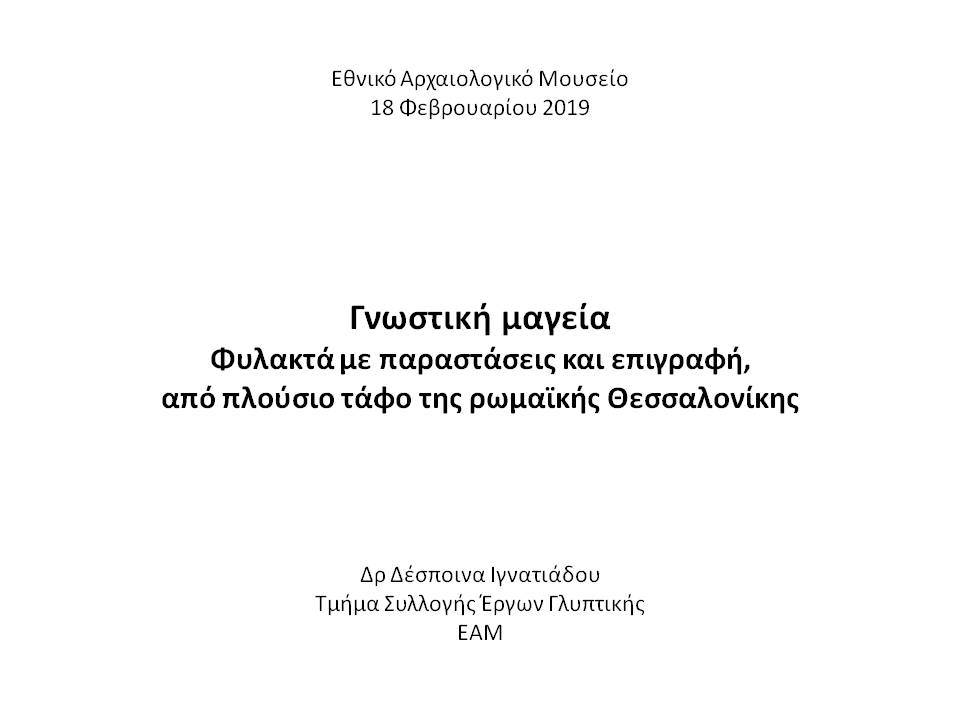 Εθνικό Αρχαιολογικό Μουσείο
18 Φεβρουαρίου 2019

Γνωστική μαγεία
Φυλακτά με παραστάσεις και επιγραφή,
από πλούσιο τάφο της ρωμαϊκής Θεσσαλονίκης

Δρ Δέσποινα Ιγνατιάδου
Τμήμα Συλλογής Έργων Γλυπτικής
ΕΑΜ